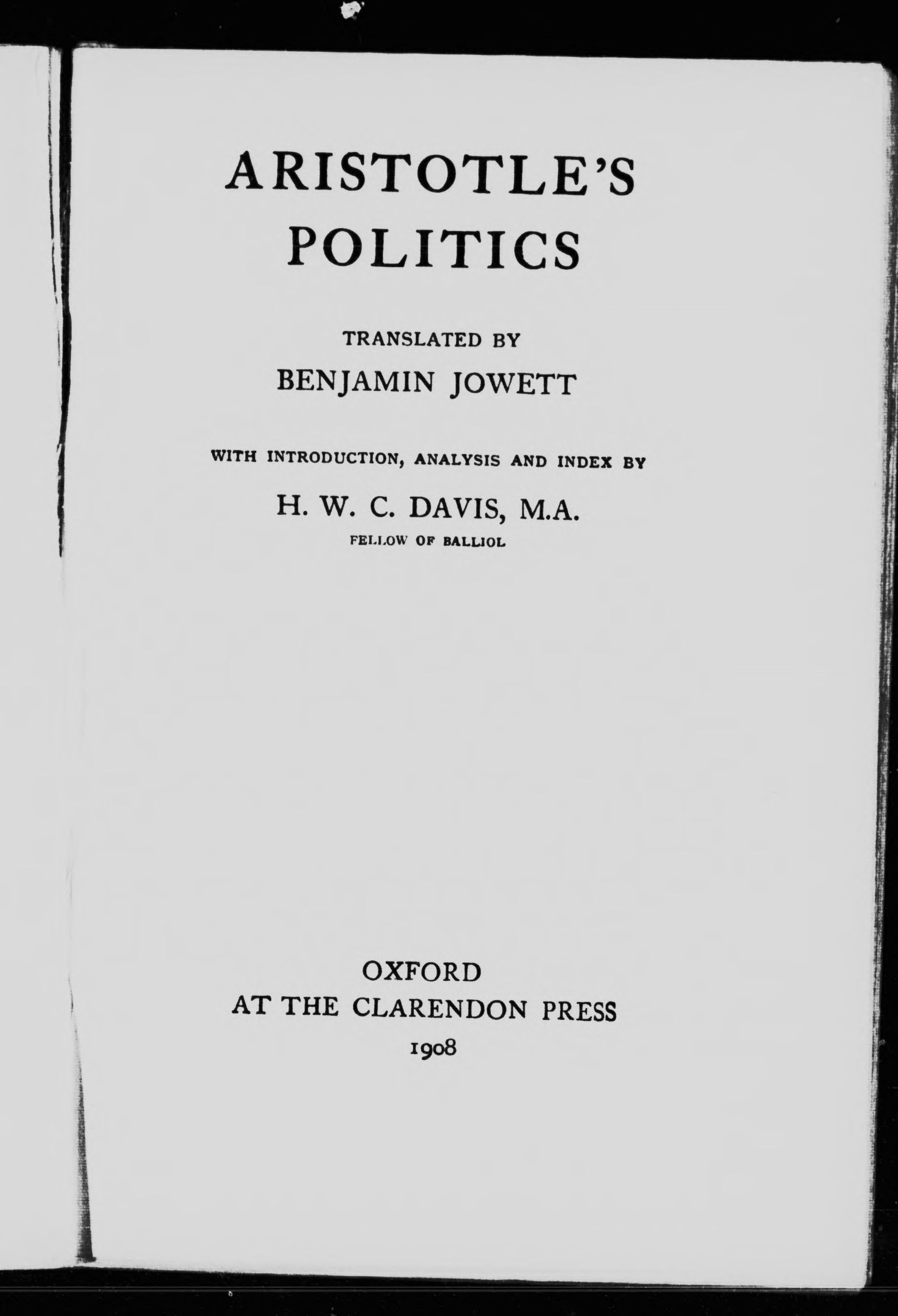 ARISTOTLE'S POLITICS

TRANSLATED BY

BENJAMIN JOWETT

WITH INTRODUCTION, ANALYSIS AND INDEX BY

H. W. C. DAVIS, M.A.

FELLOW OF BALLIOL

OXFORD

AT THE CLARENDON PRESS

1908